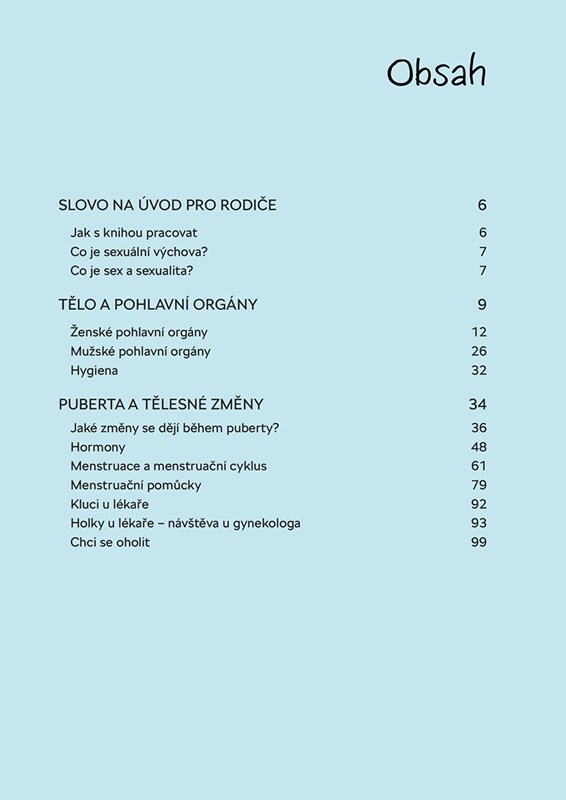 Obsah

SLOVO NA ÚVOD PRO RODIČE 6

Jak s knihou pracovat 6
Co je sexuální výchova? 7
Co je sex a sexualita? 7

TĚLO A POHLAVNÍ ORGÁNY 9

Ženské pohlavní orgány 12
Mužské pohlavní orgány 26
Hygiena 32

PUBERTA A TĚLESNÉ ZMĚNY 34

Jaké změny se dějí během puberty? 36
Hormony 48
Menstruace a menstruační cyklus 61
Menstruační pomůcky 79
Kluci u lékaře 92
Holky u lékaře – návštěva u gynekologa 93
Chci se oholit 99